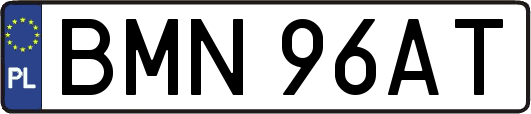 PL

BMN 96AT